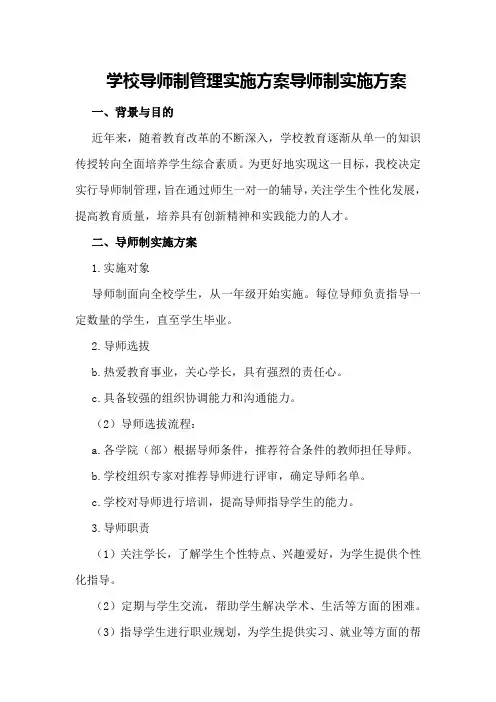 学校导师制管理实施方案导师制实施方案

一、背景与目的

近年来，随着教育改革的不断深入，学校教育逐渐从单一的知识传授转向全面培养学生综合素质。为更好地实现这一目标，我校决定实行导师制管理，旨在通过师生一对一的辅导，关注学生个性化发展，提高教育质量，培养具有创新精神和实践能力的人才。

二、导师制实施方案

1.实施对象

导师制面向全校学生，从一年级开始实施。每位导师负责指导一定数量的学生，直至学生毕业。

2.导师选拔

b.热爱教育事业，关心学长，具有强烈的责任心。

c.具备较强的组织协调能力和沟通能力。

（2）导师选拔流程：

a.各学院（部）根据导师条件，推荐符合条件的教师担任导师。

b.学校组织专家对推荐导师进行评审，确定导师名单。

c.学校对导师进行培训，提高导师指导学生的能力。

3.导师职责

（1）关注学长，了解学生个性特点、兴趣爱好，为学生提供个性化指导。

（2）定期与学生交流，帮助学生解决学术、生活等方面的困难。

（3）指导学生进行职业规划，为学生提供实习、就业等方面的帮